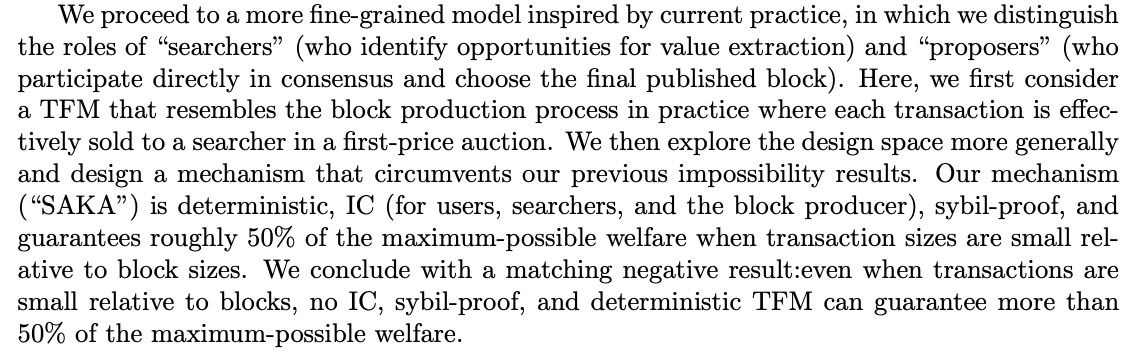 We proceed to a more fine-grained model inspired by current practice, in which we distinguish the roles of "searchers" (who identify opportunities for value extraction) and "proposers" (who participate directly in consensus and choose the final published block). Here, we first consider a TFM that resembles the block production process in practice where each transaction is effectively sold to a searcher in a first-price auction. We then explore the design space more generally and design a mechanism that circumvents our previous impossibility results. Our mechanism ("SAKA") is deterministic, IC (for users, searchers, and the block producer), sybil-proof, and guarantees roughly 50% of the maximum-possible welfare when transaction sizes are small relative to block sizes. We conclude with a matching negative result:even when transactions are small relative to blocks, no IC, sybil-proof, and deterministic TFM can guarantee more than 50% of the maximum-possible welfare.